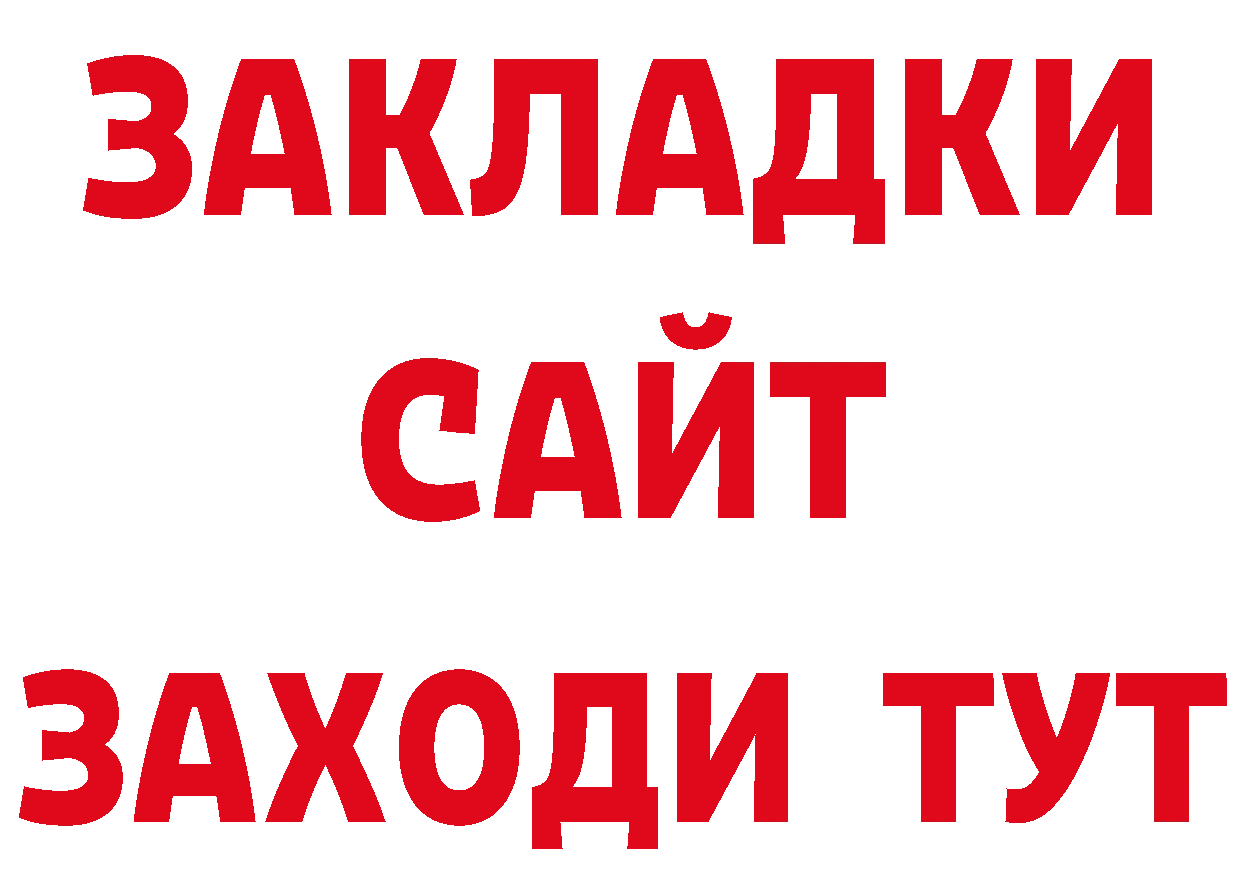 ЗАКЛАДКИ
САЙТ
ЗАХОДИ ТУТ